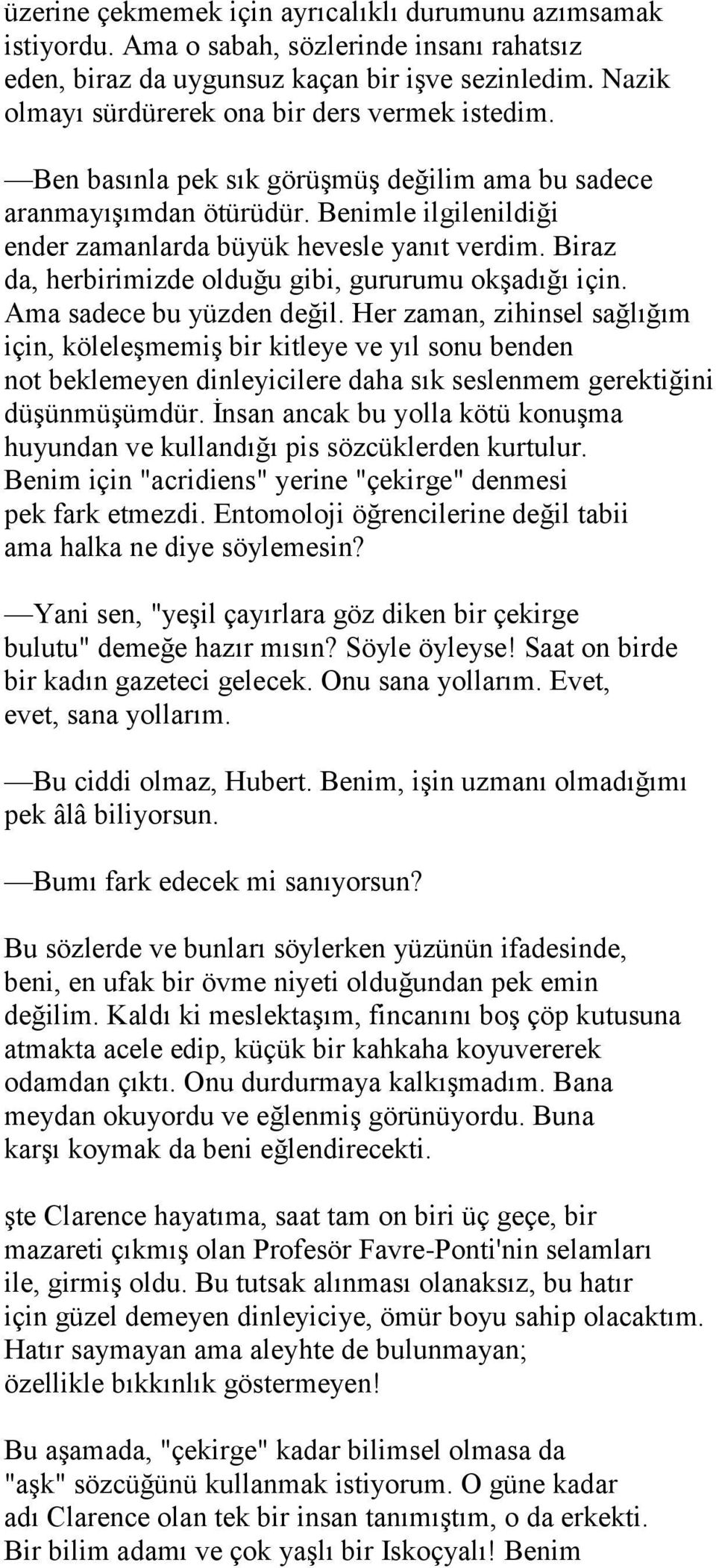 üzerine çekmemek için ayrıcalıklı durumunu azımsamak istiyordu. Ama o sabah, sözlerinde insanı rahatsız eden, biraz da uygunsuz kaçan bir işve sezinledim. Nazik olmayı sürdürerek ona bir ders vermek istedim.

—Ben basınla pek sık görüşmüş değilim ama bu sadece aranmayışımdan ötürüdür. Benimle ilgilenildiği ender zamanlarda büyük hevesle yanıt verdim. Biraz da, herbirimizde olduğu gibi, gururumu okşadığı için. Ama sadece bu yüzden değil. Her zaman, zihinsel sağlığım için, köleleşmemiş bir kitleye ve yıl sonu benden not beklemeyen dinleyicilere daha sık seslenmem gerektiğini düşünmüşümdür. İnsan ancak bu yolla kötü konuşma huyundan ve kullandığı pis sözcüklerden kurtulur. Benim için "acridiens" yerine "çekirge" denmesi pek fark etmezdi. Entomoloji öğrencilerine değil tabii ama halka ne diye söylemesin?

—Yani sen, "yeşil çayırlara göz diken bir çekirge bulutu" demeğe hazır mısın? Söyle öyleyse! Saat on birde bir kadın gazeteci gelecek. Onu sana yollarım. Evet, evet, sana yollarım.

—Bu ciddi olmaz, Hubert. Benim, işin uzmanı olmadığımı pek âlâ biliyorsun.

—Bumı fark edecek mi sanıyorsun?

Bu sözlerde ve bunları söylerken yüzünün ifadesinde, beni, en ufak bir övme niyeti olduğundan pek emin değilim. Kaldı ki meslektaşım, fincanını boş çöp kutusuna atmakta acele edip, küçük bir kahkaha koyuvererek odamdan çıktı. Onu durdurmaya kalkışmadım. Bana meydan okuyordu ve eğlenmiş görünüyordu. Buna karşı koymak da beni eğlendirecekti.

şte Clarence hayatıma, saat tam on biri üç geçe, bir mazareti çıkmış olan Profesör Favre-Ponti'nin selamları ile, girmiş oldu. Bu tutsak alınması olanaksız, bu hatır için güzel demeyen dinleyiciye, ömür boyu sahip olacaktım. Hatır saymayan ama aleyhte de bulunmayan; özellikle bıkkınlık göstermeyen!

Bu aşamada, "çekirge" kadar bilimsel olmasa da "aşk" sözcüğünü kullanmak istiyorum. O güne kadar adı Clarence olan tek bir insan tanımıştım, o da erkekti. Bir bilim adamı ve çok yaşlı bir Iskoçyalı! Benim